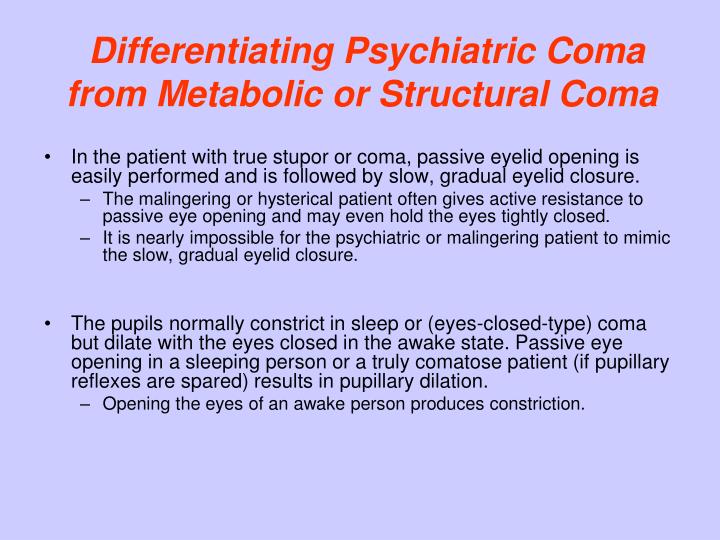 Differentiating Psychiatric Coma from Metabolic or Structural Coma

• In the patient with true stupor or coma, passive eyelid opening is easily performed and is followed by slow, gradual eyelid closure.
  – The malingering or hysterical patient often gives active resistance to passive eye opening and may even hold the eyes tightly closed.
  – It is nearly impossible for the psychiatric or malingering patient to mimic the slow, gradual eyelid closure.

• The pupils normally constrict in sleep or (eyes-closed-type) coma but dilate with the eyes closed in the awake state. Passive eye opening in a sleeping person or a truly comatose patient (if pupillary reflexes are spared) results in pupillary dilation.
  – Opening the eyes of an awake person produces constriction.